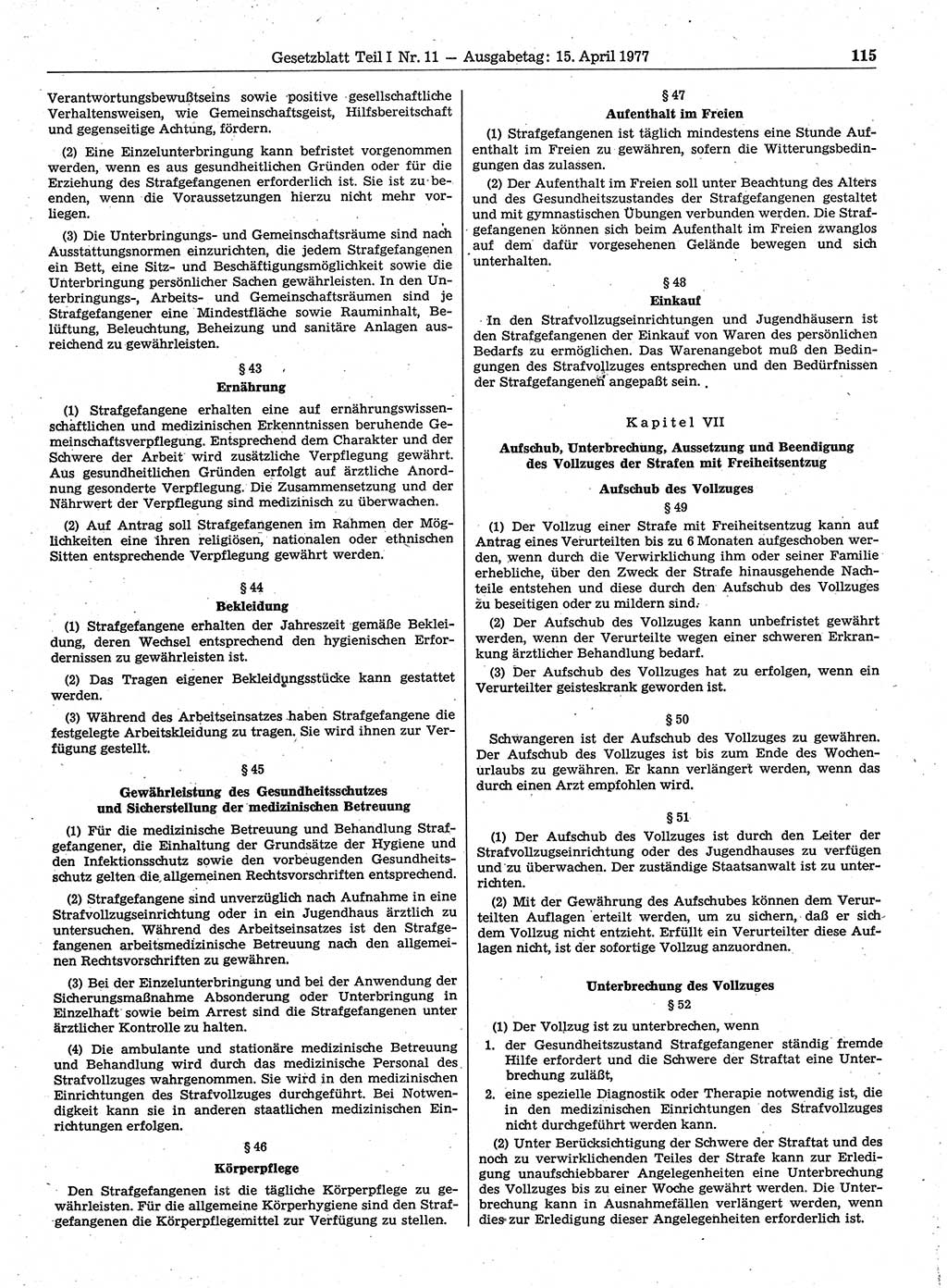 Gesetzblatt Teil I Nr. 11 — Ausgabetag: 15. April 1977 115

Verantwortungsbewußtseins sowie positive gesellschaftliche Verhaltensweisen, wie Gemeinschaftsgeist, Hilfsbereitschaft und gegenseitige Achtung, fördern.

(2) Eine Einzelunterbringung kann befristet vorgenommen werden, wenn es aus gesundheitlichen Gründen oder für die Erziehung des Strafgefangenen erforderlich ist. Sie ist zu beenden, wenn die Voraussetzungen hierzu nicht mehr vorliegen.

(3) Die Unterbringungs- und Gemeinschaftsräume sind nach Ausstattungsnormen einzurichten, die jedem Strafgefangenen ein Bett, eine Sitz- und Beschäftigungsmöglichkeit sowie die Unterbringung persönlicher Sachen gewährleisten. In den Unterbringungs-, Arbeits- und Gemeinschaftsräumen sind je Strafgefangener eine Mindestfläche sowie Rauminhalt, Belüftung, Beleuchtung, Beheizung und sanitäre Anlagen ausreichend zu gewährleisten.

§ 43
Ernährung

(1) Strafgefangene erhalten eine auf ernährungswissenschaftlichen und medizinischen Erkenntnissen beruhende Gemeinschaftsverpflegung. Entsprechend dem Charakter und der Schwere der Arbeit wird zusätzliche Verpflegung gewährt. Aus gesundheitlichen Gründen erfolgt auf ärztliche Anordnung gesonderte Verpflegung. Die Zusammensetzung und der Nährwert der Verpflegung sind medizinisch zu überwachen.

(2) Auf Antrag soll Strafgefangenen im Rahmen der Möglichkeiten eine ihren religiösen, nationalen oder ethnischen Sitten entsprechende Verpflegung gewährt werden.

§ 44
Bekleidung

(1) Strafgefangene erhalten der Jahreszeit gemäße Bekleidung, deren Wechsel entsprechend den hygienischen Erfordernissen zu gewährleisten ist.

(2) Das Tragen eigener Bekleidungsstücke kann gestattet werden.

(3) Während des Arbeitseinsatzes haben Strafgefangene die festgelegte Arbeitskleidung zu tragen. Sie wird ihnen zur Verfügung gestellt.

§ 45
Gewährleistung des Gesundheitsschutzes und Sicherstellung der medizinischen Betreuung

(1) Für die medizinische Betreuung und Behandlung Strafgefangener, die Einhaltung der Grundsätze der Hygiene und den Infektionsschutz sowie den vorbeugenden Gesundheitsschutz gelten die allgemeinen Rechtsvorschriften entsprechend.

(2) Strafgefangene sind unverzüglich nach Aufnahme in eine Strafvollzugseinrichtung oder in ein Jugendhaus ärztlich zu untersuchen. Während des Arbeitseinsatzes ist den Strafgefangenen arbeitsmedizinische Betreuung nach den allgemeinen Rechtsvorschriften zu gewähren.

(3) Bei der Einzelunterbringung und bei der Anwendung der Sicherungsmaßnahme Absonderung oder Unterbringung in Einzelhaft sowie beim Arrest sind die Strafgefangenen unter ärztlicher Kontrolle zu halten.

(4) Die ambulante und stationäre medizinische Betreuung und Behandlung wird durch das medizinische Personal des Strafvollzuges wahrgenommen. Sie wird in den medizinischen Einrichtungen des Strafvollzuges durchgeführt. Bei Notwendigkeit kann sie in anderen staatlichen medizinischen Einrichtungen erfolgen.

§ 46
Körperpflege

Den Strafgefangenen ist die tägliche Körperpflege zu gewährleisten. Für die allgemeine Körperhygiene sind den Strafgefangenen die Körperpflegemittel zur Verfügung zu stellen.

§ 47
Aufenthalt im Freien

(1) Strafgefangenen ist täglich mindestens eine Stunde Aufenthalt im Freien zu gewähren, sofern die Witterungsbedingungen das zulassen.

(2) Der Aufenthalt im Freien soll unter Beachtung des Alters und des Gesundheitszustandes der Strafgefangenen gestaltet und mit gymnastischen Übungen verbunden werden. Die Strafgefangenen können sich beim Aufenthalt im Freien zwanglos auf dem dafür vorgesehenen Gelände bewegen und sich unterhalten.

§ 48
Einkauf

In den Strafvollzugseinrichtungen und Jugendhäusern ist den Strafgefangenen der Einkauf von Waren des persönlichen Bedarfs zu ermöglichen. Das Warenangebot muß den Bedingungen des Strafvollzuges entsprechen und den Bedürfnissen der Strafgefangenen angepaßt sein.

Kapitel VII
Aufschub, Unterbrechung, Aussetzung und Beendigung des Vollzuges der Strafen mit Freiheitsentzug

Aufschub des Vollzuges
§ 49

(1) Der Vollzug einer Strafe mit Freiheitsentzug kann auf Antrag eines Verurteilten bis zu 6 Monaten aufgeschoben werden, wenn durch die Verwirklichung ihm oder seiner Familie erhebliche, über den Zweck der Strafe hinausgehende Nachteile entstehen und diese durch den Aufschub des Vollzuges zu beseitigen oder zu mildern sind.

(2) Der Aufschub des Vollzuges kann unbefristet gewährt werden, wenn der Verurteilte wegen einer schweren Erkrankung ärztlicher Behandlung bedarf.

(3) Der Aufschub des Vollzuges hat zu erfolgen, wenn ein Verurteilter geisteskrank geworden ist.

§ 50

Schwangeren ist der Aufschub des Vollzuges zu gewähren. Der Aufschub des Vollzuges ist bis zum Ende des Wochenurlaubs zu gewähren. Er kann verlängert werden, wenn das durch einen Arzt empfohlen wird.

§ 51

(1) Der Aufschub des Vollzuges ist durch den Leiter der Strafvollzugseinrichtung oder des Jugendhauses zu verfügen und zu überwachen. Der zuständige Staatsanwalt ist zu unterrichten.

(2) Mit der Gewährung des Aufschubes können dem Verurteilten Auflagen erteilt werden, um zu sichern, daß er sich dem Vollzug nicht entzieht. Erfüllt ein Verurteilter diese Auflagen nicht, ist der sofortige Vollzug anzuordnen.

Unterbrechung des Vollzuges
§ 52

(1) Der Vollzug ist zu unterbrechen, wenn
1. der Gesundheitszustand Strafgefangener ständig fremde Hilfe erfordert und die Schwere der Straftat eine Unterbrechung zuläßt,
2. eine spezielle Diagnostik oder Therapie notwendig ist, die in den medizinischen Einrichtungen des Strafvollzuges nicht durchgeführt werden kann.

(2) Unter Berücksichtigung der Schwere der Straftat und des noch zu verwirklichenden Teiles der Strafe kann zur Erledigung unaufschiebbarer Angelegenheiten eine Unterbrechung des Vollzuges bis zu einer Woche gewährt werden. Die Unterbrechung kann in Ausnahmefällen verlängert werden, wenn dies zur Erledigung dieser Angelegenheiten erforderlich ist.